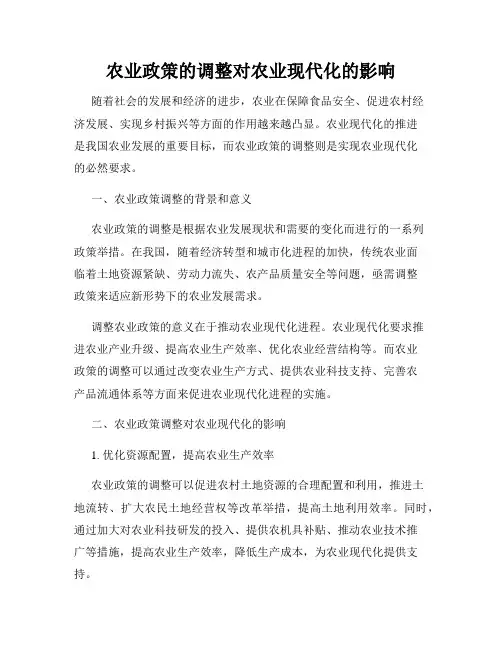 农业政策的调整对农业现代化的影响

随着社会的发展和经济的进步，农业在保障食品安全、促进农村经济发展、实现乡村振兴等方面的作用越来越凸显。农业现代化的推进是我国农业发展的重要目标，而农业政策的调整则是实现农业现代化的必然要求。

一、农业政策调整的背景和意义

农业政策的调整是根据农业发展现状和需要的变化而进行的一系列政策举措。在我国，随着经济转型和城市化进程的加快，传统农业面临着土地资源紧缺、劳动力流失、农产品质量安全等问题，亟需调整政策来适应新形势下的农业发展需求。

调整农业政策的意义在于推动农业现代化进程。农业现代化要求推进农业产业升级、提高农业生产效率、优化农业经营结构等。而农业政策的调整可以通过改变农业生产方式、提供农业科技支持、完善农产品流通体系等方面来促进农业现代化进程的实施。

二、农业政策调整对农业现代化的影响

1. 优化资源配置，提高农业生产效率

农业政策的调整可以促进农村土地资源的合理配置和利用，推进土地流转、扩大农民土地经营权等改革举措，提高土地利用效率。同时，通过加大对农业科技研发的投入、提供农机具补贴、推动农业技术推广等措施，提高农业生产效率，降低生产成本，为农业现代化提供支持。